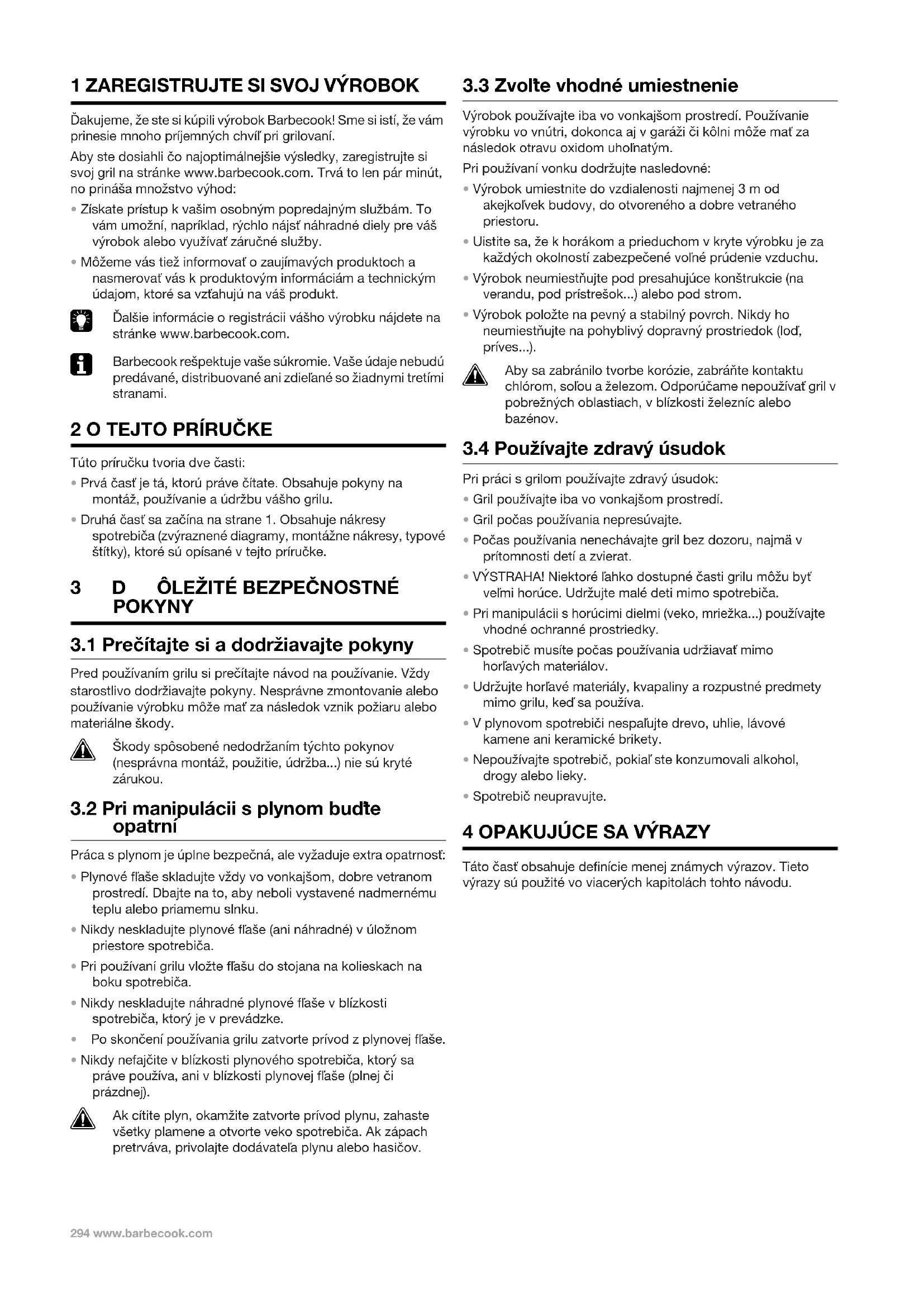 1 ZAREGISTRUJTE SI SVOJ VÝROBOK

Ďakujeme, že ste si kúpili výrobok Barbecook! Sme si istí, že vám prinesie mnoho príjemných chvíľ pri grilovaní.

Aby ste dosiahli čo najoptimálnejšie výsledky, zaregistrujte si svoj gril na stránke www.barbecook.com. Trvá to len pár minút, no prináša množstvo výhod:

• Získate prístup k vašim osobným popredajným službám. To vám umožní, napríklad, rýchlo nájsť náhradné diely pre váš výrobok alebo využívať záručné služby.

• Môžeme vás tiež informovať o zaujímavých produktoch a nasmerovať vás k produktovým informáciám a technickým údajom, ktoré sa vzťahujú na váš produkt.

Ďalšie informácie o registrácii vášho výrobku nájdete na stránke www.barbecook.com.

Barbecook rešpektuje vaše súkromie. Vaše údaje nebudú predávané, distribuované ani zdieľané so žiadnymi tretími stranami.

2 O TEJTO PRÍRUČKE

Túto príručku tvoria dve časti:

• Prvá časť je tá, ktorú práve čítate. Obsahuje pokyny na montáž, používanie a údržbu vášho grilu.

• Druhá časť sa začína na strane 1. Obsahuje nákresy spotrebiča (zvýraznené diagramy, montážne nákresy, typové štítky), ktoré sú opísané v tejto príručke.

3 D ÔLEŽITÉ BEZPEČNOSTNÉ POKYNY

3.1 Prečítajte si a dodržiavajte pokyny

Pred používaním grilu si prečítajte návod na používanie. Vždy starostlivo dodržiavajte pokyny. Nesprávne zmontovanie alebo používanie výrobku môže mať za následok vznik požiaru alebo materiálne škody.

Škody spôsobené nedodržaním týchto pokynov (nesprávna montáž, použitie, údržba...) nie sú kryté zárukou.

3.2 Pri manipulácii s plynom buďte opatrní

Práca s plynom je úplne bezpečná, ale vyžaduje extra opatrnosť:

• Plynové fľaše skladujte vždy vo vonkajšom, dobre vetranom prostredí. Dbajte na to, aby neboli vystavené nadmernému teplu alebo priamemu slnku.

• Nikdy neskladujte plynové fľaše (ani náhradné) v úložnom priestore spotrebiča.

• Pri používaní grilu vložte fľašu do stojana na kolieskach na boku spotrebiča.

• Nikdy neskladujte náhradné plynové fľaše v blízkosti spotrebiča, ktorý je v prevádzke.

• Po skončení používania grilu zatvorte prívod z plynovej fľaše.

• Nikdy nefajčite v blízkosti plynového spotrebiča, ktorý sa práve používa, ani v blízkosti plynovej fľaše (plnej či prázdnej).

Ak cítite plyn, okamžite zatvorte prívod plynu, zahaste všetky plamene a otvorte veko spotrebiča. Ak zápach pretrváva, privolajte dodávateľa plynu alebo hasičov.

3.3 Zvoľte vhodné umiestnenie

Výrobok používajte iba vo vonkajšom prostredí. Používanie výrobku vo vnútri, dokonca aj v garáži či kôlni môže mať za následok otravu oxidom uhoľnatým.

Pri používaní vonku dodržujte nasledovné:

• Výrobok umiestnite do vzdialenosti najmenej 3 m od akejkoľvek budovy, do otvoreného a dobre vetraného priestoru.

• Uistite sa, že k horákom a prieduchom v kryte výrobku je za každých okolností zabezpečené voľné prúdenie vzduchu.

• Výrobok neumiestňujte pod presahujúce konštrukcie (na verandu, pod prístrešok...) alebo pod strom.

• Výrobok položte na pevný a stabilný povrch. Nikdy ho neumiestňujte na pohyblivý dopravný prostriedok (loď, príves...).

Aby sa zabránilo tvorbe korózie, zabráňte kontaktu chlórom, soľou a železom. Odporúčame nepoužívať gril v pobrežných oblastiach, v blízkosti železníc alebo bazénov.

3.4 Používajte zdravý úsudok

Pri práci s grilom používajte zdravý úsudok:

• Gril používajte iba vo vonkajšom prostredí.

• Gril počas používania nepresúvajte.

• Počas používania nenechávajte gril bez dozoru, najmä v prítomnosti detí a zvierat.

• VÝSTRAHA! Niektoré ľahko dostupné časti grilu môžu byť veľmi horúce. Udržujte malé deti mimo spotrebiča.

• Pri manipulácii s horúcimi dielmi (veko, mriežka...) používajte vhodné ochranné prostriedky.

• Spotrebič musíte počas používania udržiavať mimo horľavých materiálov.

• Udržujte horľavé materiály, kvapaliny a rozpustné predmety mimo grilu, keď sa používa.

• V plynovom spotrebiči nespaľujte drevo, uhlie, lávové kamene ani keramické brikety.

• Nepoužívajte spotrebič, pokiaľ ste konzumovali alkohol, drogy alebo lieky.

• Spotrebič neupravujte.

4 OPAKUJÚCE SA VÝRAZY

Táto časť obsahuje definície menej známych výrazov. Tieto výrazy sú použité vo viacerých kapitolách tohto návodu.

294 www.barbecook.com